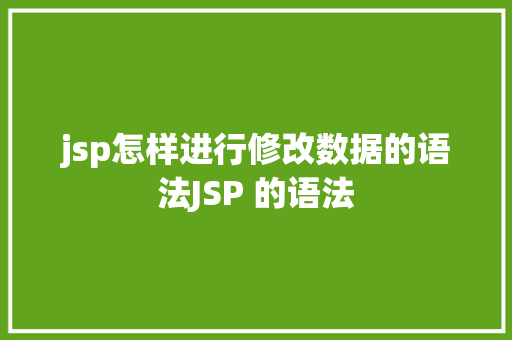 jsp怎样进行修改数据的语法JSP 的语法